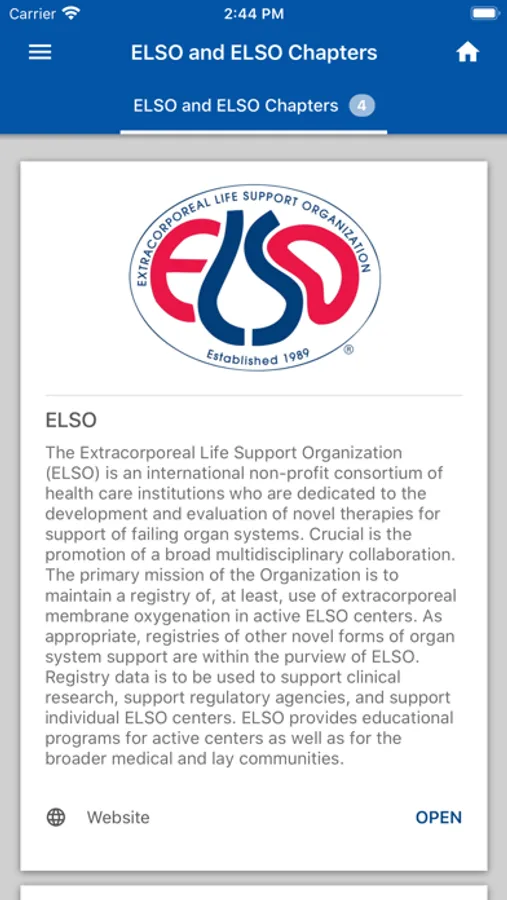 Carrier 2:44 PM

ELSO and ELSO Chapters

ELSO and ELSO Chapters 4

EXTRACORPOREAL LIFE SUPPORT ORGANIZATION
ELSO
Established 1989 ®

ELSO

The Extracorporeal Life Support Organization (ELSO) is an international non-profit consortium of health care institutions who are dedicated to the development and evaluation of novel therapies for support of failing organ systems. Crucial is the promotion of a broad multidisciplinary collaboration. The primary mission of the Organization is to maintain a registry of, at least, use of extracorporeal membrane oxygenation in active ELSO centers. As appropriate, registries of other novel forms of organ system support are within the purview of ELSO. Registry data is to be used to support clinical research, support regulatory agencies, and support individual ELSO centers. ELSO provides educational programs for active centers as well as for the broader medical and lay communities.

Website

OPEN